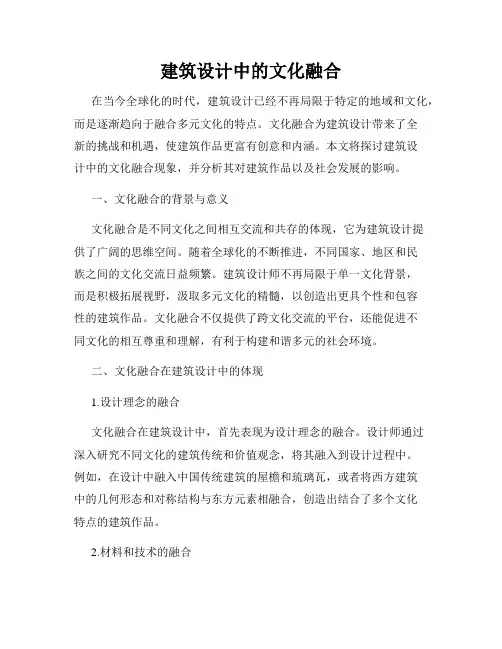 建筑设计中的文化融合

在当今全球化的时代，建筑设计已经不再局限于特定的地域和文化，而是逐渐趋向于融合多元文化的特点。文化融合为建筑设计带来了全新的挑战和机遇，使建筑作品更富有创意和内涵。本文将探讨建筑设计中的文化融合现象，并分析其对建筑作品以及社会发展的影响。

一、文化融合的背景与意义

文化融合是不同文化之间相互交流和共存的体现，它为建筑设计提供了广阔的思维空间。随着全球化的不断推进，不同国家、地区和民族之间的文化交流日益频繁。建筑设计师不再局限于单一文化背景，而是积极拓展视野，汲取多元文化的精髓，以创造出更具个性和包容性的建筑作品。文化融合不仅提供了跨文化交流的平台，还能促进不同文化的相互尊重和理解，有利于构建和谐多元的社会环境。

二、文化融合在建筑设计中的体现

1.设计理念的融合

文化融合在建筑设计中，首先表现为设计理念的融合。设计师通过深入研究不同文化的建筑传统和价值观念，将其融入到设计过程中。例如，在设计中融入中国传统建筑的屋檐和琉璃瓦，或者将西方建筑中的几何形态和对称结构与东方元素相融合，创造出结合了多个文化特点的建筑作品。

2.材料和技术的融合